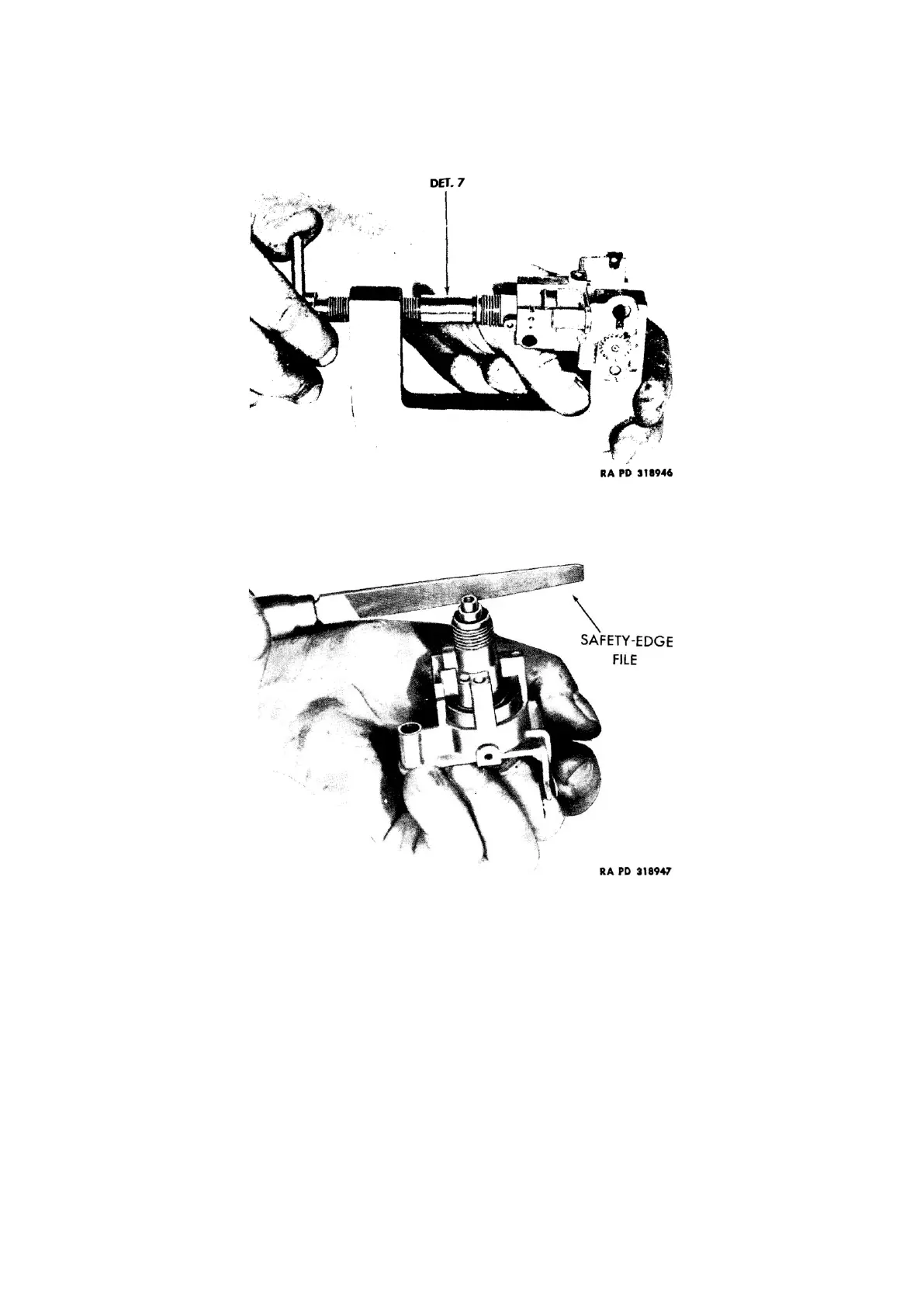 DET. 7

RA PD 318946

SAFETY-EDGE FILE

RA PD 318947